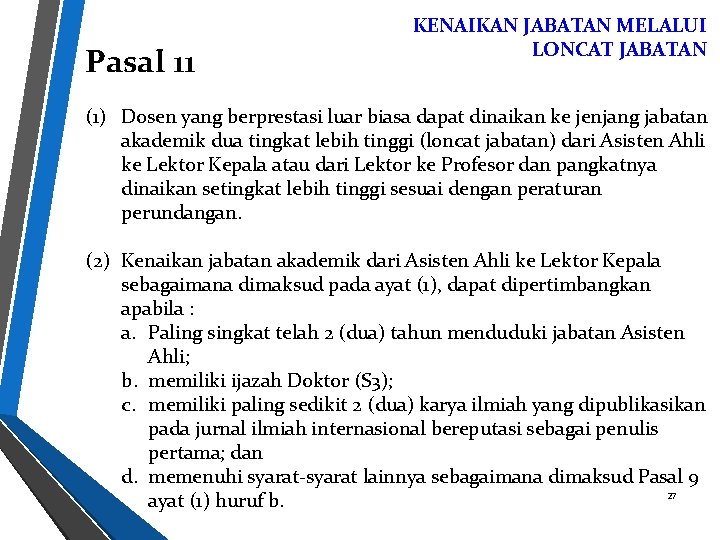 KENAIKAN JABATAN MELALUI LONCAT JABATAN

Pasal 11

(1) Dosen yang berprestasi luar biasa dapat dinaikan ke jenjang jabatan akademik dua tingkat lebih tinggi (loncat jabatan) dari Asisten Ahli ke Lektor Kepala atau dari Lektor ke Profesor dan pangkatnya dinaikan setingkat lebih tinggi sesuai dengan peraturan perundangan.

(2) Kenaikan jabatan akademik dari Asisten Ahli ke Lektor Kepala sebagaimana dimaksud pada ayat (1), dapat dipertimbangkan apabila :
a. Paling singkat telah 2 (dua) tahun menduduki jabatan Asisten Ahli;
b. memiliki ijazah Doktor (S3);
c. memiliki paling sedikit 2 (dua) karya ilmiah yang dipublikasikan pada jurnal ilmiah internasional bereputasi sebagai penulis pertama; dan
d. memenuhi syarat-syarat lainnya sebagaimana dimaksud Pasal 9 ayat (1) huruf b.

27